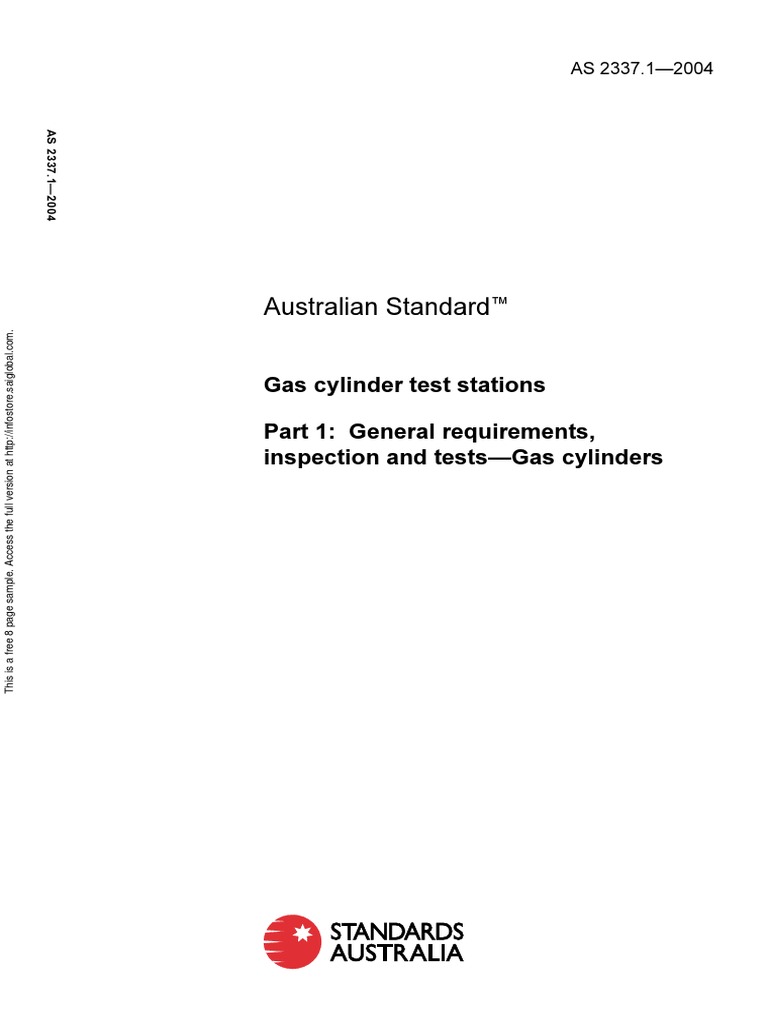 AS 2337.1—2004

AS 2337.1—2004

This is a free 8 page sample. Access the full version at http://infostore.saiglobal.com.

Australian Standard™

Gas cylinder test stations

Part 1: General requirements, inspection and tests—Gas cylinders

STANDARDS AUSTRALIA